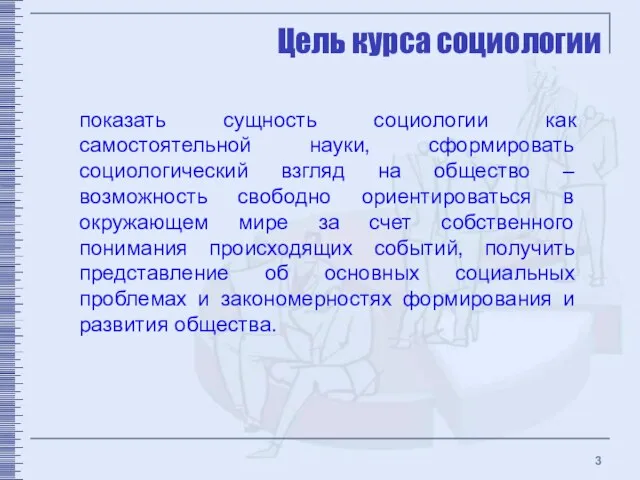 Цель курса социологии

показать сущность социологии как самостоятельной науки, сформировать социологический взгляд на общество – возможность свободно ориентироваться в окружающем мире за счет собственного понимания происходящих событий, получить представление об основных социальных проблемах и закономерностях формирования и развития общества.

3